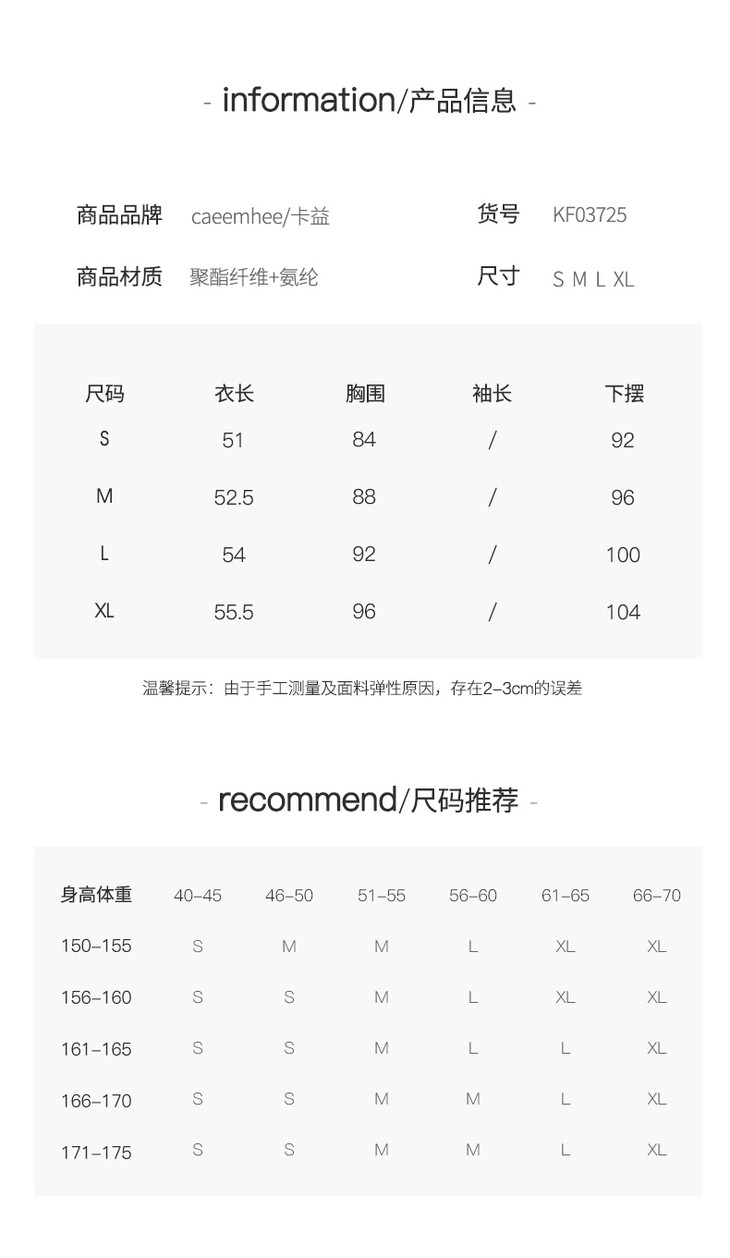 - information/产品信息 -

商品品牌 caeemhee/卡益

货号 KF03725

商品材质 聚酯纤维+氨纶

尺寸 S M L XL

| 尺码 | 衣长 | 胸围 | 袖长 | 下摆 |
|---|---|---|---|---|
| S | 51 | 84 | / | 92 |
| M | 52.5 | 88 | / | 96 |
| L | 54 | 92 | / | 100 |
| XL | 55.5 | 96 | / | 104 |

温馨提示：由于手工测量及面料弹性原因，存在2-3cm的误差

- recommend/尺码推荐 -

| 身高体重 | 40-45 | 46-50 | 51-55 | 56-60 | 61-65 | 66-70 |
|---|---|---|---|---|---|---|
| 150-155 | S | M | M | L | XL | XL |
| 156-160 | S | S | M | L | XL | XL |
| 161-165 | S | S | M | L | L | XL |
| 166-170 | S | S | M | M | L | XL |
| 171-175 | S | S | M | M | L | XL |